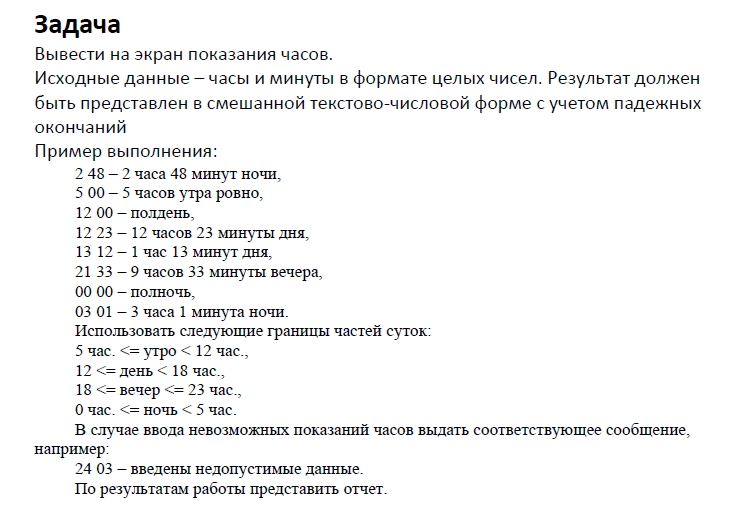 Задача
Вывести на экран показания часов.
Исходные данные – часы и минуты в формате целых чисел. Результат должен быть представлен в смешанной текстово-числовой форме с учетом падежных окончаний
Пример выполнения:

2 48 – 2 часа 48 минут ночи,
5 00 – 5 часов утра ровно,
12 00 – полдень,
12 23 – 12 часов 23 минуты дня,
13 12 – 1 час 13 минут дня,
21 33 – 9 часов 33 минуты вечера,
00 00 – полночь,
03 01 – 3 часа 1 минута ночи.

Использовать следующие границы частей суток:
5 час. <= утро < 12 час.,
12 <= день < 18 час.,
18 <= вечер <= 23 час.,
0 час. <= ночь < 5 час.

В случае ввода невозможных показаний часов выдать соответствующее сообщение, например:
24 03 – введены недопустимые данные.

По результатам работы представить отчет.